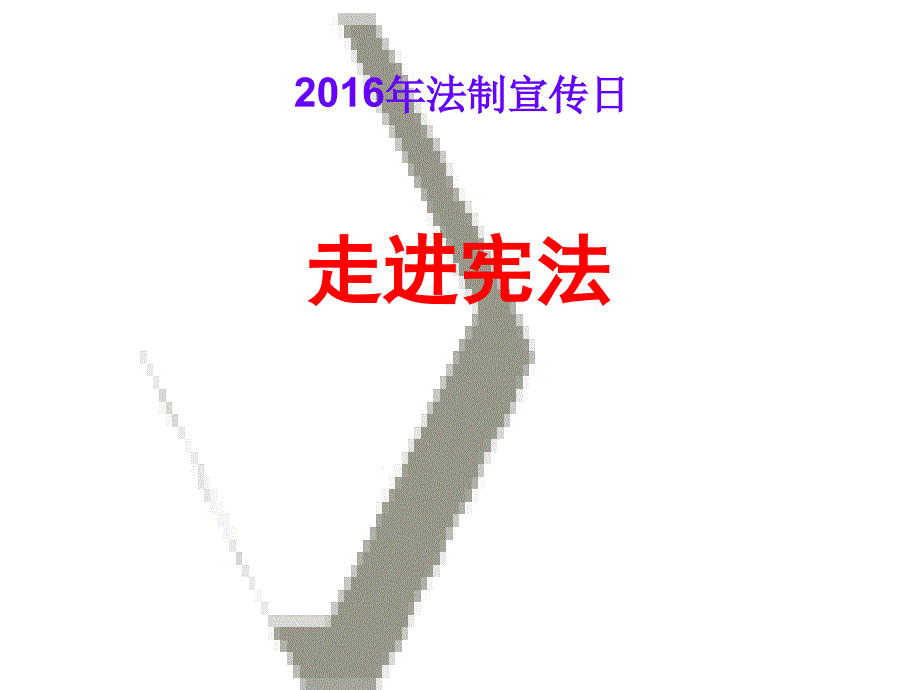 2016年法制宣传日

走进宪法